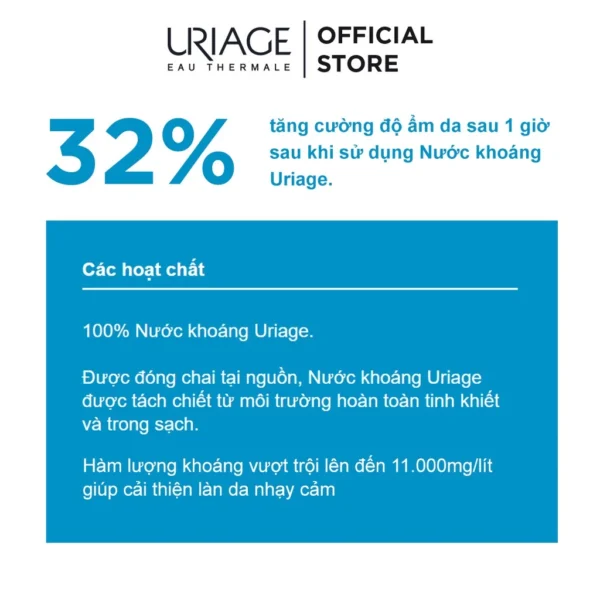 URIAGE
EAU THERMALE

OFFICIAL STORE

32%

tăng cường độ ẩm da sau 1 giờ sau khi sử dụng Nước khoáng Uriage.

Các hoạt chất

100% Nước khoáng Uriage.

Được đóng chai tại nguồn, Nước khoáng Uriage được tách chiết từ môi trường hoàn toàn tinh khiết và trong sạch.

Hàm lượng khoáng vượt trội lên đến 11.000mg/lít giúp cải thiện làn da nhạy cảm